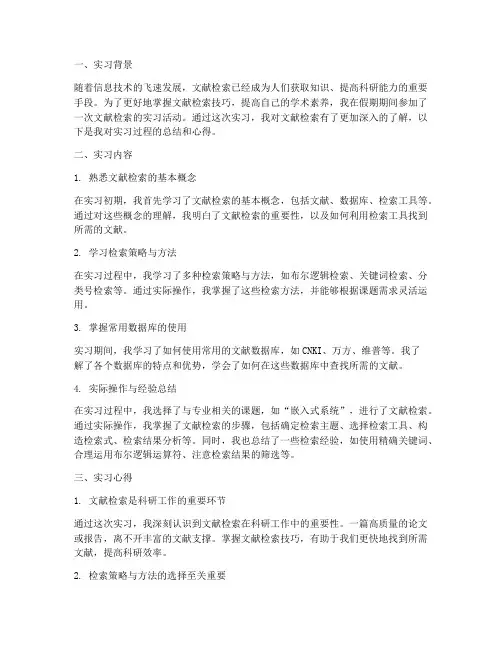 一、实习背景

随着信息技术的飞速发展，文献检索已经成为人们获取知识、提高科研能力的重要手段。为了更好地掌握文献检索技巧，提高自己的学术素养，我在假期期间参加了一次文献检索的实习活动。通过这次实习，我对文献检索有了更加深入的了解，以下是我对实习过程的总结和心得。

二、实习内容

1. 熟悉文献检索的基本概念

在实习初期，我首先学习了文献检索的基本概念，包括文献、数据库、检索工具等。通过对这些概念的理解，我明白了文献检索的重要性，以及如何利用检索工具找到所需的文献。

2. 学习检索策略与方法

在实习过程中，我学习了多种检索策略与方法，如布尔逻辑检索、关键词检索、分类号检索等。通过实际操作，我掌握了这些检索方法，并能够根据课题需求灵活运用。

3. 掌握常用数据库的使用

实习期间，我学习了如何使用常用的文献数据库，如CNKI、万方、维普等。我了解了各个数据库的特点和优势，学会了如何在这些数据库中查找所需的文献。

4. 实际操作与经验总结

在实习过程中，我选择了与专业相关的课题，如“嵌入式系统”，进行了文献检索。通过实际操作，我掌握了文献检索的步骤，包括确定检索主题、选择检索工具、构造检索式、检索结果分析等。同时，我也总结了一些检索经验，如使用精确关键词、合理运用布尔逻辑运算符、注意检索结果的筛选等。

三、实习心得

1. 文献检索是科研工作的重要环节

通过这次实习，我深刻认识到文献检索在科研工作中的重要性。一篇高质量的论文或报告，离不开丰富的文献支撑。掌握文献检索技巧，有助于我们更快地找到所需文献，提高科研效率。

2. 检索策略与方法的选择至关重要